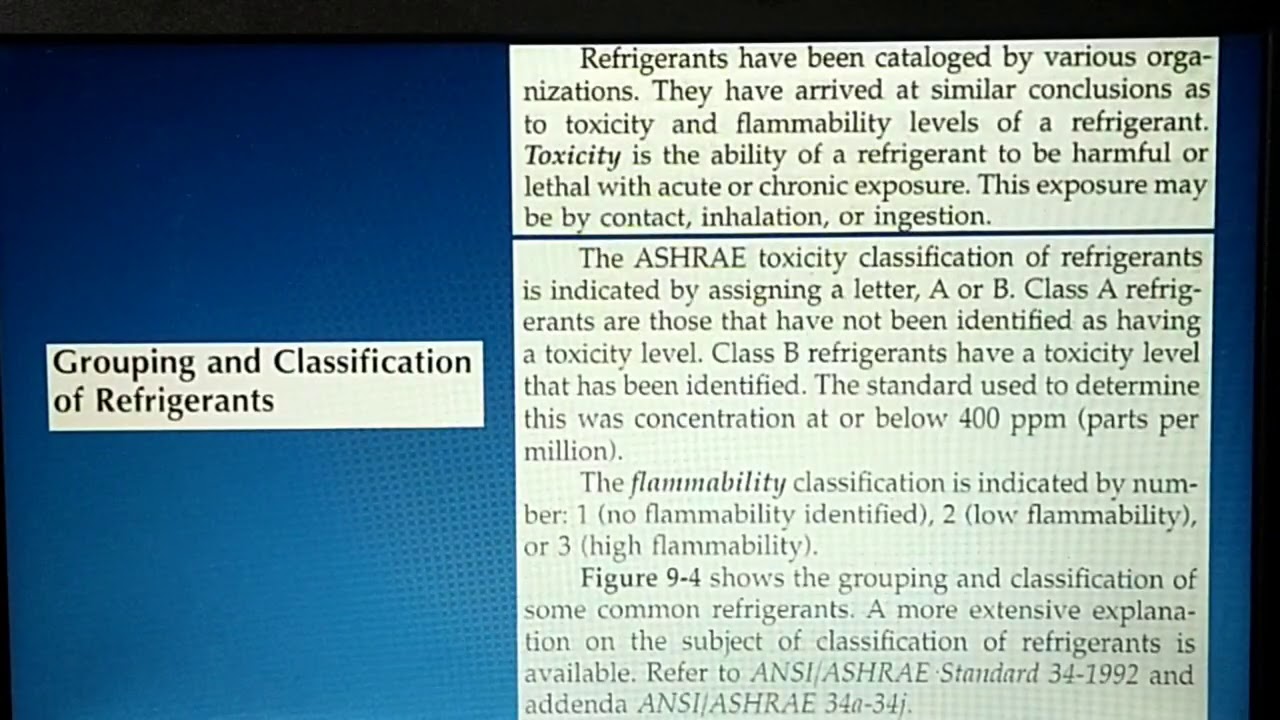 Grouping and Classification of Refrigerants

Refrigerants have been cataloged by various organizations. They have arrived at similar conclusions as to toxicity and flammability levels of a refrigerant. Toxicity is the ability of a refrigerant to be harmful or lethal with acute or chronic exposure. This exposure may be by contact, inhalation, or ingestion.

The ASHRAE toxicity classification of refrigerants is indicated by assigning a letter, A or B. Class A refrigerants are those that have not been identified as having a toxicity level. Class B refrigerants have a toxicity level that has been identified. The standard used to determine this was concentration at or below 400 ppm (parts per million).

The flammability classification is indicated by number: 1 (no flammability identified), 2 (low flammability), or 3 (high flammability).

Figure 9-4 shows the grouping and classification of some common refrigerants. A more extensive explanation on the subject of classification of refrigerants is available. Refer to ANSI/ASHRAE Standard 34-1992 and addenda ANSI/ASHRAE 34a-34j.